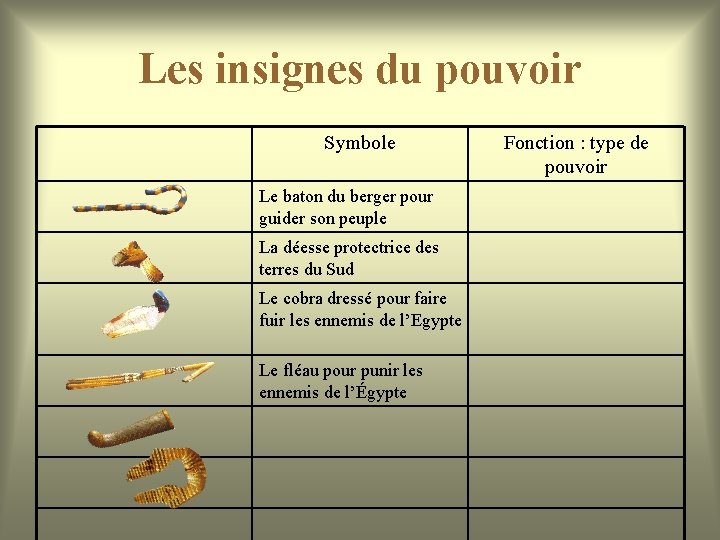 Les insignes du pouvoir

| | Symbole | Fonction : type de pouvoir |
|---|---|---|
| | Le baton du berger pour guider son peuple | |
| | La déesse protectrice des terres du Sud | |
| | Le cobra dressé pour faire fuir les ennemis de l'Egypte | |
| | Le fléau pour punir les ennemis de l'Égypte | |
| | | |
| | | |
| | | |